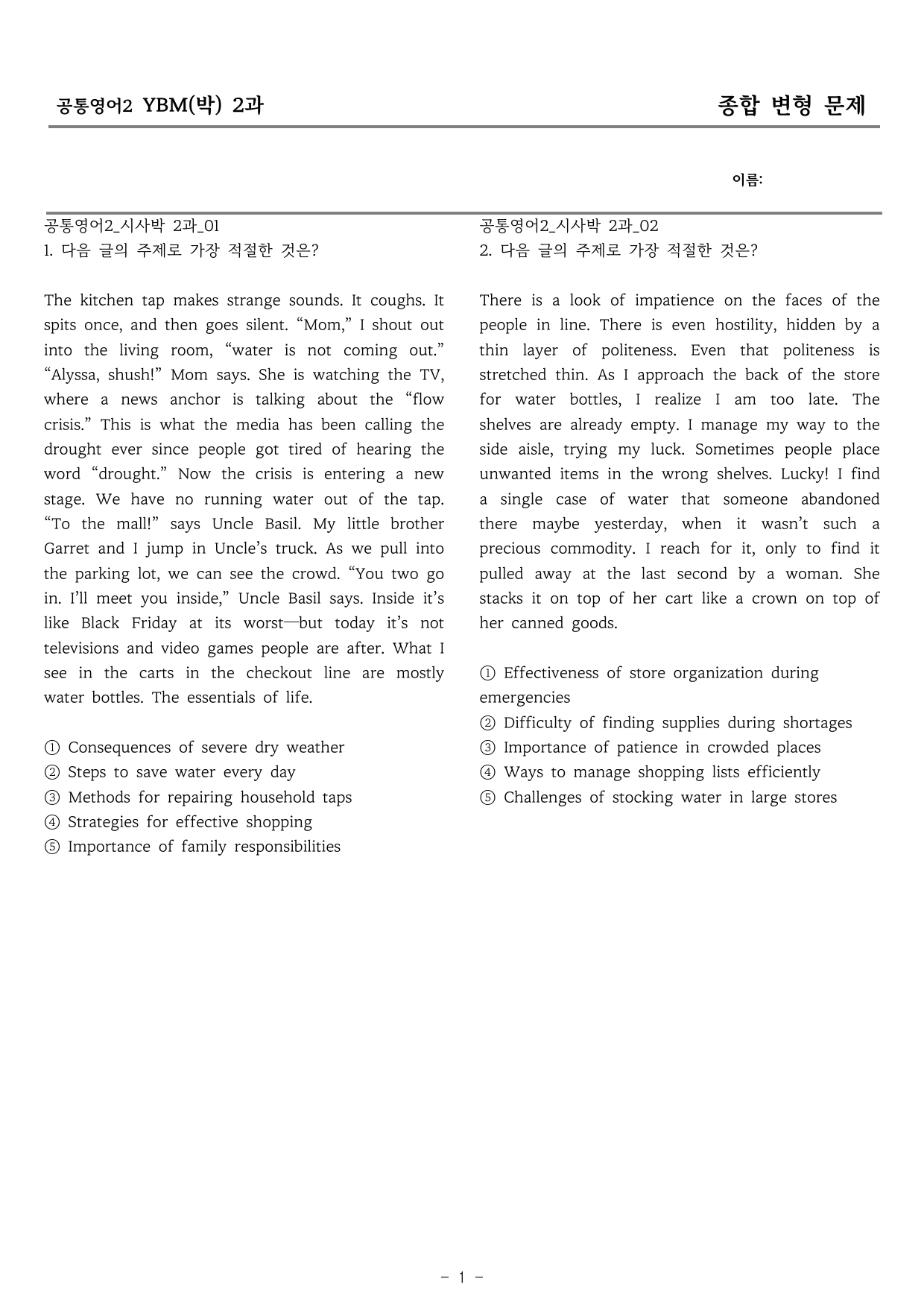 공통영어2 YBM(박) 2과

종합 변형 문제

이름:

공통영어2_시사박 2과_01
1. 다음 글의 주제로 가장 적절한 것은?

The kitchen tap makes strange sounds. It coughs. It spits once, and then goes silent. "Mom," I shout out into the living room, "water is not coming out." "Alyssa, shush!" Mom says. She is watching the TV, where a news anchor is talking about the "flow crisis." This is what the media has been calling the drought ever since people got tired of hearing the word "drought." Now the crisis is entering a new stage. We have no running water out of the tap. "To the mall!" says Uncle Basil. My little brother Garret and I jump in Uncle's truck. As we pull into the parking lot, we can see the crowd. "You two go in. I'll meet you inside," Uncle Basil says. Inside it's like Black Friday at its worst—but today it's not televisions and video games people are after. What I see in the carts in the checkout line are mostly water bottles. The essentials of life.

① Consequences of severe dry weather
② Steps to save water every day
③ Methods for repairing household taps
④ Strategies for effective shopping
⑤ Importance of family responsibilities

공통영어2_시사박 2과_02
2. 다음 글의 주제로 가장 적절한 것은?

There is a look of impatience on the faces of the people in line. There is even hostility, hidden by a thin layer of politeness. Even that politeness is stretched thin. As I approach the back of the store for water bottles, I realize I am too late. The shelves are already empty. I manage my way to the side aisle, trying my luck. Sometimes people place unwanted items in the wrong shelves. Lucky! I find a single case of water that someone abandoned there maybe yesterday, when it wasn't such a precious commodity. I reach for it, only to find it pulled away at the last second by a woman. She stacks it on top of her cart like a crown on top of her canned goods.

① Effectiveness of store organization during emergencies
② Difficulty of finding supplies during shortages
③ Importance of patience in crowded places
④ Ways to manage shopping lists efficiently
⑤ Challenges of stocking water in large stores

- 1 -